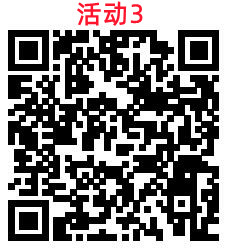 活动3